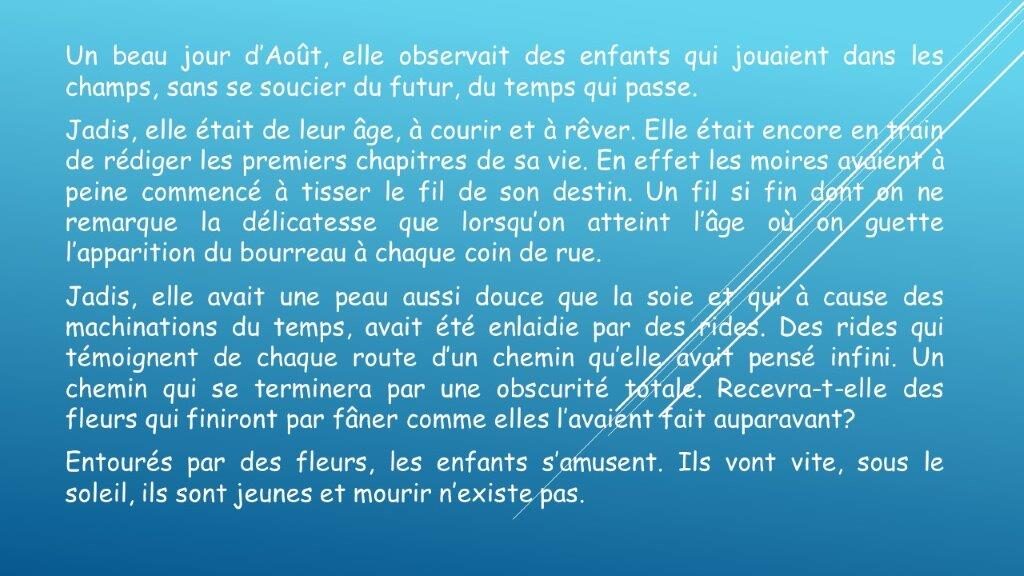 Un beau jour d’Août, elle observait des enfants qui jouaient dans les champs, sans se soucier du futur, du temps qui passe.

Jadis, elle était de leur âge, à courir et à rêver. Elle était encore en train de rédiger les premiers chapitres de sa vie. En effet les moires avaient à peine commencé à tisser le fil de son destin. Un fil si fin dont on ne remarque la délicatesse que lorsqu’on atteint l’âge où on guette l’apparition du bourreau à chaque coin de rue.

Jadis, elle avait une peau aussi douce que la soie et qui à cause des machinations du temps, avait été enlaidie par des rides. Des rides qui témoignent de chaque route d’un chemin qu’elle avait pensé infini. Un chemin qui se terminera par une obscurité totale. Recevra-t-elle des fleurs qui finiront par fâner comme elles l’avaient fait auparavant?

Entourés par des fleurs, les enfants s’amusent. Ils vont vite, sous le soleil, ils sont jeunes et mourir n’existe pas.